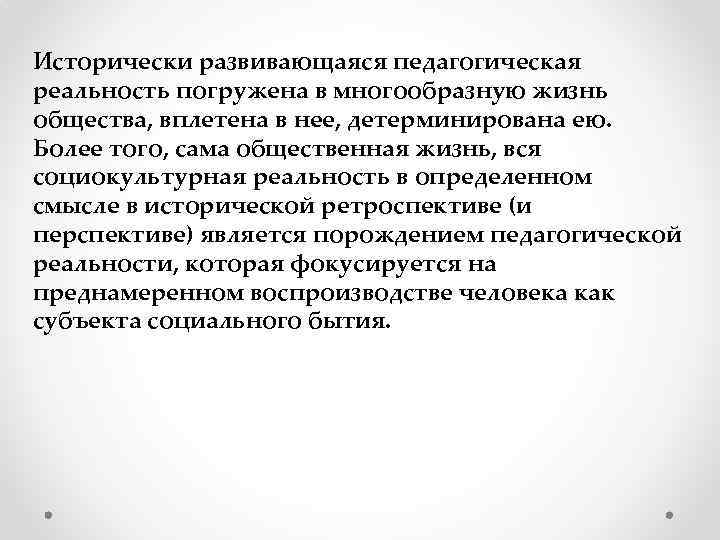 Исторически развивающаяся педагогическая реальность погружена в многообразную жизнь общества, вплетена в нее, детерминирована ею. Более того, сама общественная жизнь, вся социокультурная реальность в определенном смысле в исторической ретроспективе (и перспективе) является порождением педагогической реальности, которая фокусируется на преднамеренном воспроизводстве человека как субъекта социального бытия.